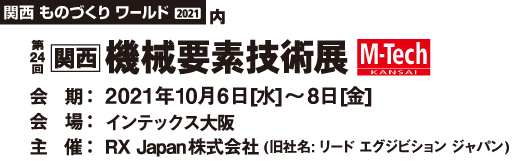 関西 ものづくり ワールド 2021 内

第24回 関西 機械要素技術展 M-Tech KANSAI

会 期： 2021年10月6日[水]～8日[金]

会 場： インテックス大阪

主 催： RX Japan株式会社 (旧社名: リード エグジビション ジャパン)